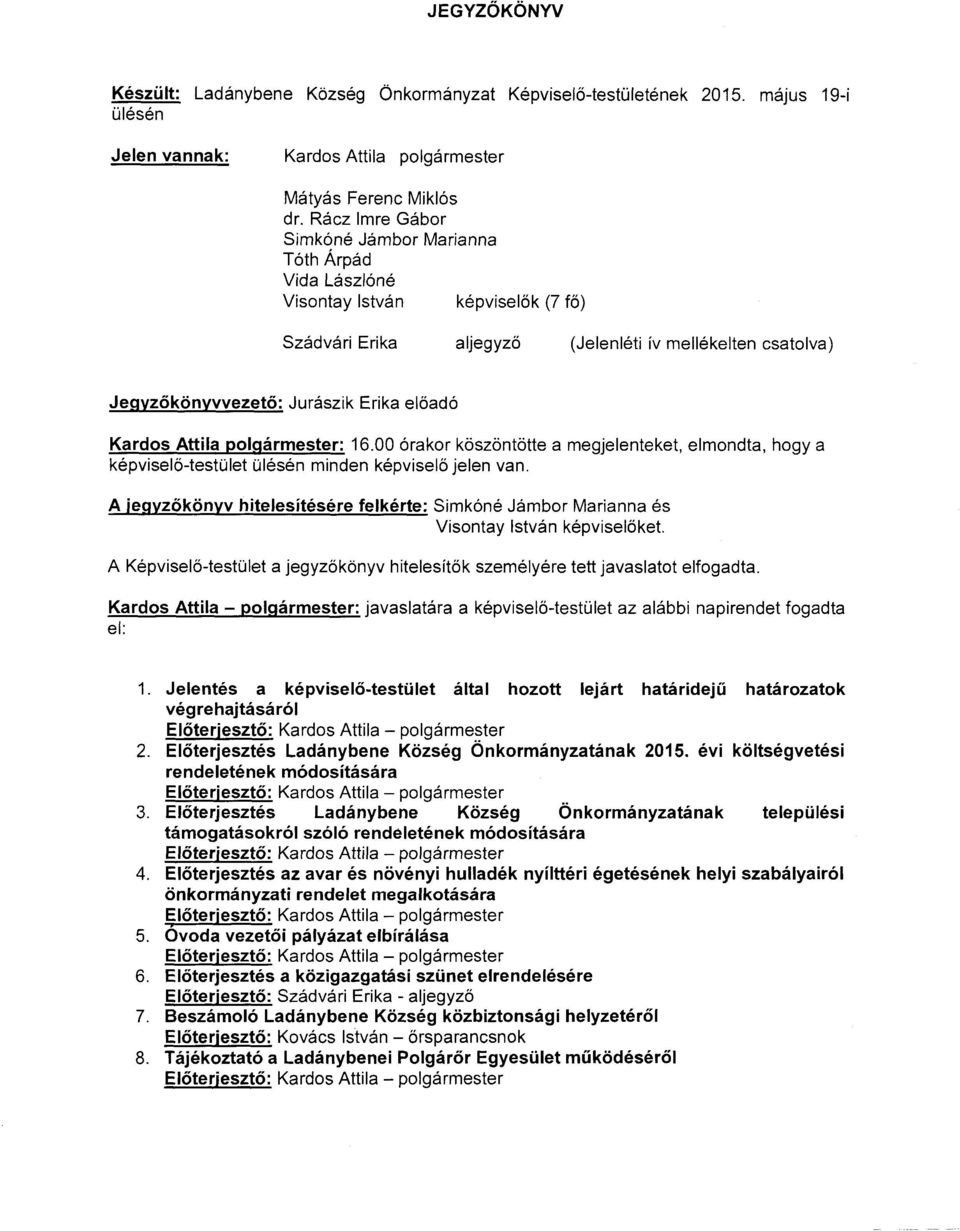 JEGYZŐKÖNYV

Készült: Ladánybene Község Önkormányzat Képviselő-testületének 2015. május 19-i ülésén

Jelen vannak: Kardos Attila polgármester

Mátyás Ferenc Miklós
dr. Rácz Imre Gábor
Simkóné Jámbor Marianna
Tóth Árpád
Vida Lászlóné
Visontay István képviselők (7 fő)

Szádvári Erika aljegyző (Jelenléti ív mellékelten csatolva)

Jegyzőkönyvvezető: Jurászik Erika előadó

Kardos Attila polgármester: 16.00 órakor köszöntötte a megjelenteket, elmondta, hogy a képviselő-testület ülésén minden képviselő jelen van.

A jegyzőkönyv hitelesítésére felkérte: Simkóné Jámbor Marianna és Visontay István képviselőket.

A Képviselő-testület a jegyzőkönyv hitelesítők személyére tett javaslatot elfogadta.

Kardos Attila – polgármester: javaslatára a képviselő-testület az alábbi napirendet fogadta el:

1. Jelentés a képviselő-testület által hozott lejárt határidejű határozatok végrehajtásáról
Előterjesztő: Kardos Attila – polgármester
2. Előterjesztés Ladánybene Község Önkormányzatának 2015. évi költségvetési rendeletének módosítására
Előterjesztő: Kardos Attila – polgármester
3. Előterjesztés Ladánybene Község Önkormányzatának települési támogatásokról szóló rendeletének módosítására
Előterjesztő: Kardos Attila – polgármester
4. Előterjesztés az avar és növényi hulladék nyílttéri égetésének helyi szabályairól önkormányzati rendelet megalkotására
Előterjesztő: Kardos Attila – polgármester
5. Óvoda vezetői pályázat elbírálása
Előterjesztő: Kardos Attila – polgármester
6. Előterjesztés a közigazgatási szünet elrendelésére
Előterjesztő: Szádvári Erika - aljegyző
7. Beszámoló Ladánybene Község közbiztonsági helyzetéről
Előterjesztő: Kovács István – őrsparancsnok
8. Tájékoztató a Ladánybenei Polgárőr Egyesület működéséről
Előterjesztő: Kardos Attila – polgármester